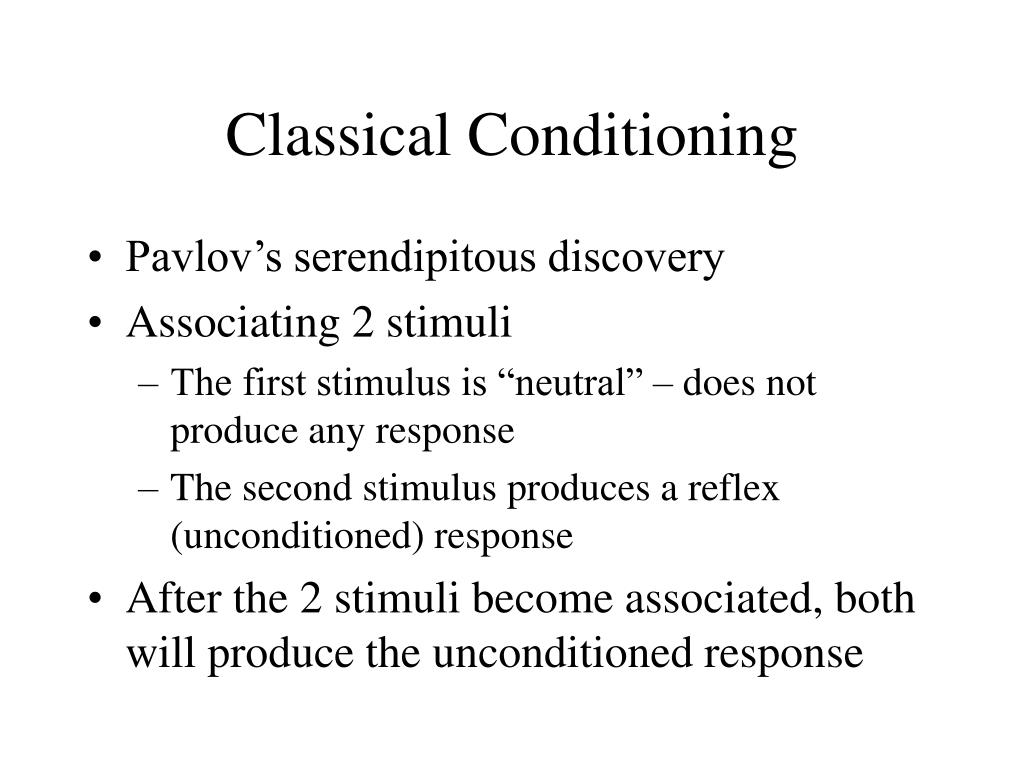 Classical Conditioning

• Pavlov’s serendipitous discovery
• Associating 2 stimuli
– The first stimulus is “neutral” – does not produce any response
– The second stimulus produces a reflex (unconditioned) response
• After the 2 stimuli become associated, both will produce the unconditioned response